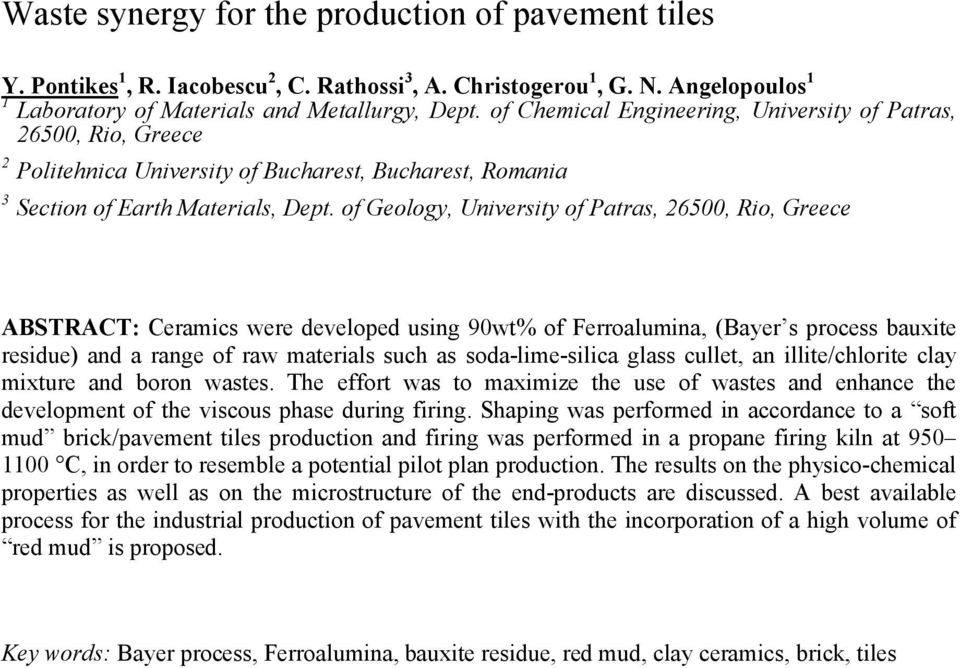 Waste synergy for the production of pavement tiles

Y. Pontikes$^1$, R. Iacobescu$^2$, C. Rathossi$^3$, A. Christogerou$^1$, G. N. Angelopoulos$^1$
$^1$ Laboratory of Materials and Metallurgy, Dept. of Chemical Engineering, University of Patras, 26500, Rio, Greece
$^2$ Politehnica University of Bucharest, Bucharest, Romania
$^3$ Section of Earth Materials, Dept. of Geology, University of Patras, 26500, Rio, Greece

ABSTRACT: Ceramics were developed using 90wt% of Ferroalumina, (Bayer's process bauxite residue) and a range of raw materials such as soda-lime-silica glass cullet, an illite/chlorite clay mixture and boron wastes. The effort was to maximize the use of wastes and enhance the development of the viscous phase during firing. Shaping was performed in accordance to a "soft mud" brick/pavement tiles production and firing was performed in a propane firing kiln at 950–1100 °C, in order to resemble a potential pilot plan production. The results on the physico-chemical properties as well as on the microstructure of the end-products are discussed. A best available process for the industrial production of pavement tiles with the incorporation of a high volume of "red mud" is proposed.

Key words: Bayer process, Ferroalumina, bauxite residue, red mud, clay ceramics, brick, tiles